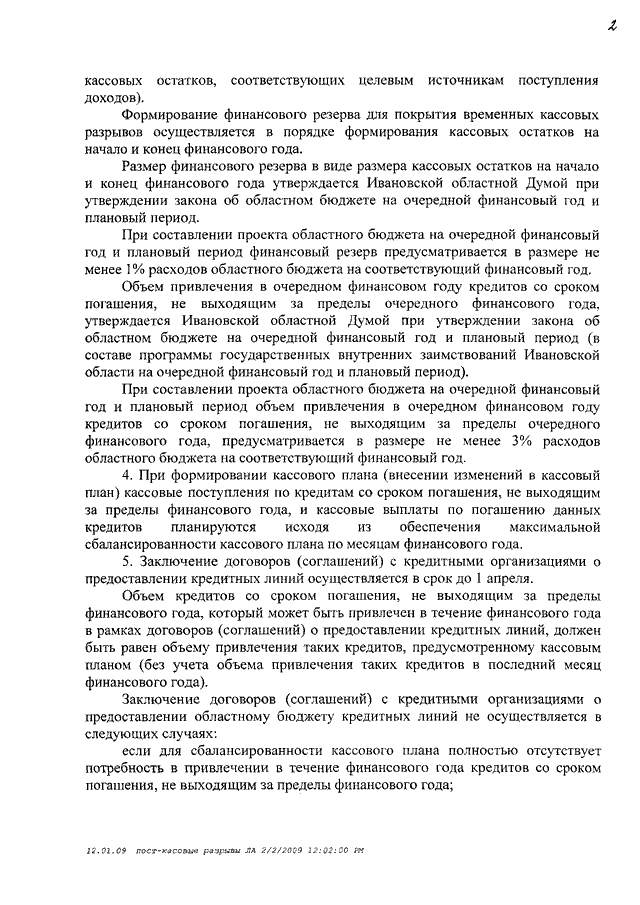 2

кассовых остатков, соответствующих целевым источникам поступления доходов).

Формирование финансового резерва для покрытия временных кассовых разрывов осуществляется в порядке формирования кассовых остатков на начало и конец финансового года.

Размер финансового резерва в виде размера кассовых остатков на начало и конец финансового года утверждается Ивановской областной Думой при утверждении закона об областном бюджете на очередной финансовый год и плановый период.

При составлении проекта областного бюджета на очередной финансовый год и плановый период финансовый резерв предусматривается в размере не менее 1% расходов областного бюджета на соответствующий финансовый год.

Объем привлечения в очередном финансовом году кредитов со сроком погашения, не выходящим за пределы очередного финансового года, утверждается Ивановской областной Думой при утверждении закона об областном бюджете на очередной финансовый год и плановый период (в составе программы государственных внутренних заимствований Ивановской области на очередной финансовый год и плановый период).

При составлении проекта областного бюджета на очередной финансовый год и плановый период объем привлечения в очередном финансовом году кредитов со сроком погашения, не выходящим за пределы очередного финансового года, предусматривается в размере не менее 3% расходов областного бюджета на соответствующий финансовый год.

4. При формировании кассового плана (внесении изменений в кассовый план) кассовые поступления по кредитам со сроком погашения, не выходящим за пределы финансового года, и кассовые выплаты по погашению данных кредитов планируются исходя из обеспечения максимальной сбалансированности кассового плана по месяцам финансового года.

5. Заключение договоров (соглашений) с кредитными организациями о предоставлении кредитных линий осуществляется в срок до 1 апреля.

Объем кредитов со сроком погашения, не выходящим за пределы финансового года, который может быть привлечен в течение финансового года в рамках договоров (соглашений) о предоставлении кредитных линий, должен быть равен объему привлечения таких кредитов, предусмотренному кассовым планом (без учета объема привлечения таких кредитов в последний месяц финансового года).

Заключение договоров (соглашений) с кредитными организациями о предоставлении областному бюджету кредитных линий не осуществляется в следующих случаях:

если для сбалансированности кассового плана полностью отсутствует потребность в привлечении в течение финансового года кредитов со сроком погашения, не выходящим за пределы финансового года;

12.01.09 пост-кассовые разрывы ЛА 2/2/2009 12:02:00 PM